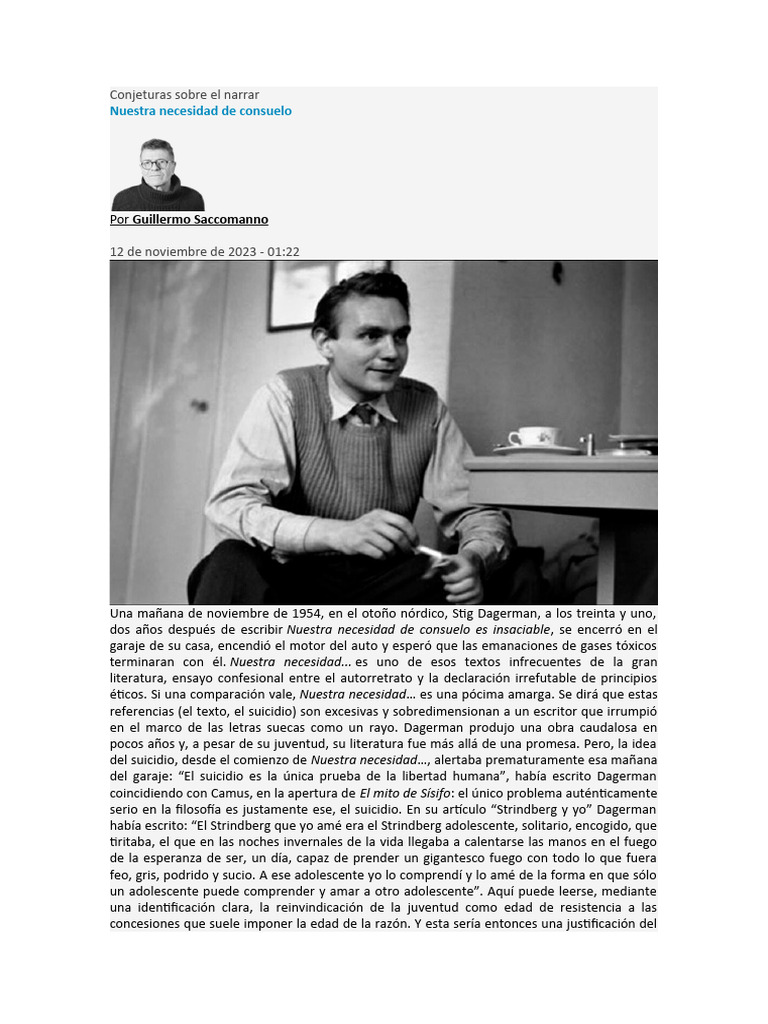 Conjeturas sobre el narrar
Nuestra necesidad de consuelo

Por Guillermo Saccomanno

12 de noviembre de 2023 - 01:22

Una mañana de noviembre de 1954, en el otoño nórdico, Stig Dagerman, a los treinta y uno, dos años después de escribir Nuestra necesidad de consuelo es insaciable, se encerró en el garaje de su casa, encendió el motor del auto y esperó que las emanaciones de gases tóxicos terminaran con él. Nuestra necesidad... es uno de esos textos infrecuentes de la gran literatura, ensayo confesional entre el autorretrato y la declaración irrefutable de principios éticos. Si una comparación vale, Nuestra necesidad... es una pócima amarga. Se dirá que estas referencias (el texto, el suicidio) son excesivas y sobredimensionan a un escritor que irrumpió en el marco de las letras suecas como un rayo. Dagerman produjo una obra caudalosa en pocos años y, a pesar de su juventud, su literatura fue más allá de una promesa. Pero, la idea del suicidio, desde el comienzo de Nuestra necesidad..., alertaba prematuramente esa mañana del garaje: “El suicidio es la única prueba de la libertad humana”, había escrito Dagerman coincidiendo con Camus, en la apertura de El mito de Sísifo: el único problema auténticamente serio en la filosofía es justamente ese, el suicidio. En su artículo “Strindberg y yo” Dagerman había escrito: “El Strindberg que yo amé era el Strindberg adolescente, solitario, encogido, que tiritaba, el que en las noches invernales de la vida llegaba a calentarse las manos en el fuego de la esperanza de ser, un día, capaz de prender un gigantesco fuego con todo lo que fuera feo, gris, podrido y sucio. A ese adolescente yo lo comprendí y lo amé de la forma en que sólo un adolescente puede comprender y amar a otro adolescente”. Aquí puede leerse, mediante una identificación clara, la reinvindicación de la juventud como edad de resistencia a las concesiones que suele imponer la edad de la razón. Y esta sería entonces una justificación del